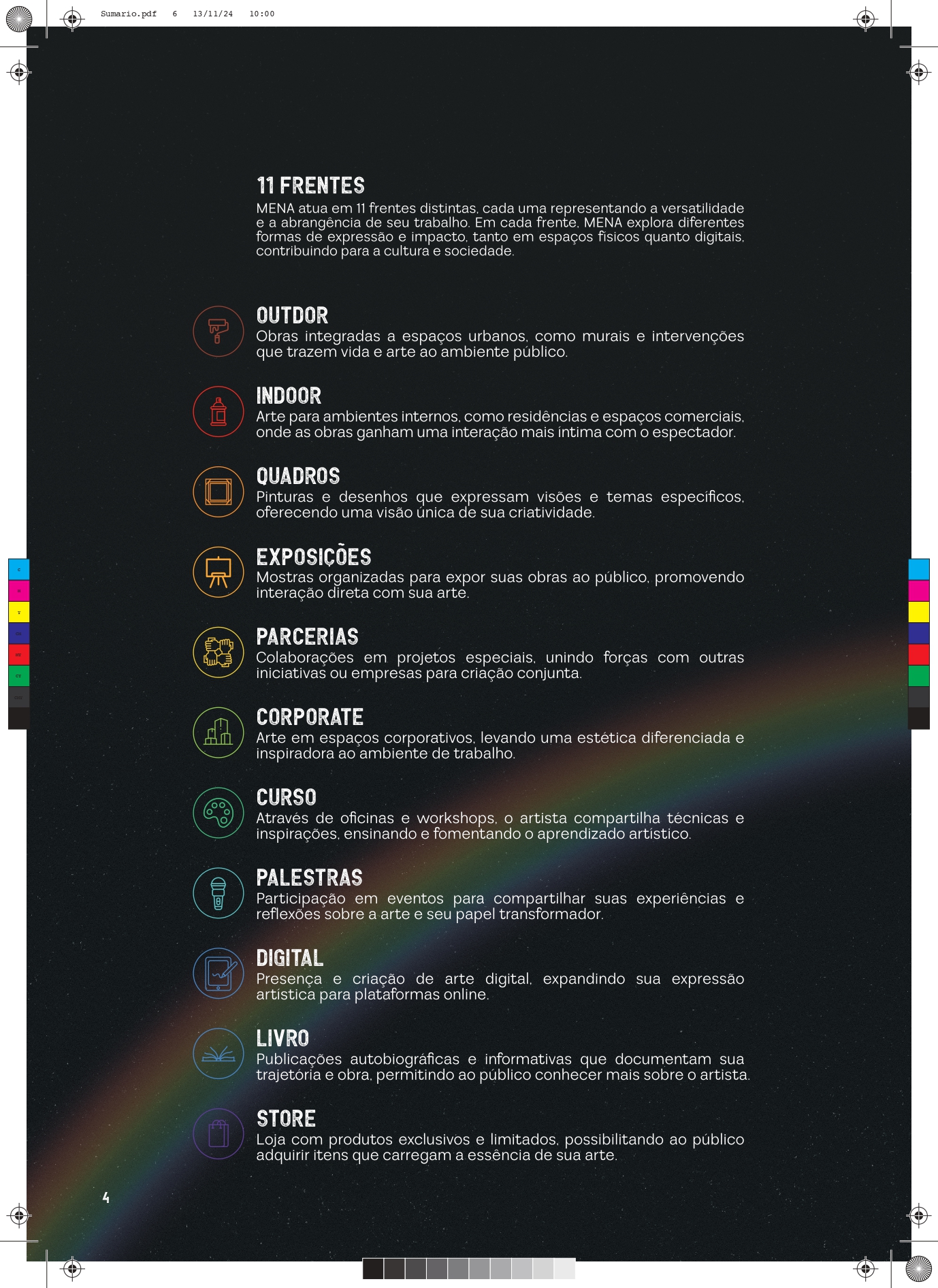 Sumario.pdf 6 13/11/24 10:00

11 FRENTES
MENA atua em 11 frentes distintas, cada uma representando a versatilidade e a abrangência de seu trabalho. Em cada frente, MENA explora diferentes formas de expressão e impacto, tanto em espaços físicos quanto digitais, contribuindo para a cultura e sociedade.

OUTDOR
Obras integradas a espaços urbanos, como murais e intervenções que trazem vida e arte ao ambiente público.

INDOOR
Arte para ambientes internos, como residências e espaços comerciais, onde as obras ganham uma interação mais íntima com o espectador.

QUADROS
Pinturas e desenhos que expressam visões e temas específicos, oferecendo uma visão única de sua criatividade.

EXPOSIÇÕES
Mostras organizadas para expor suas obras ao público, promovendo interação direta com sua arte.

PARCERIAS
Colaborações em projetos especiais, unindo forças com outras iniciativas ou empresas para criação conjunta.

CORPORATE
Arte em espaços corporativos, levando uma estética diferenciada e inspiradora ao ambiente de trabalho.

CURSO
Através de oficinas e workshops, o artista compartilha técnicas e inspirações, ensinando e fomentando o aprendizado artístico.

PALESTRAS
Participação em eventos para compartilhar suas experiências e reflexões sobre a arte e seu papel transformador.

DIGITAL
Presença e criação de arte digital, expandindo sua expressão artística para plataformas online.

LIVRO
Publicações autobiográficas e informativas que documentam sua trajetória e obra, permitindo ao público conhecer mais sobre o artista.

STORE
Loja com produtos exclusivos e limitados, possibilitando ao público adquirir itens que carregam a essência de sua arte.

4